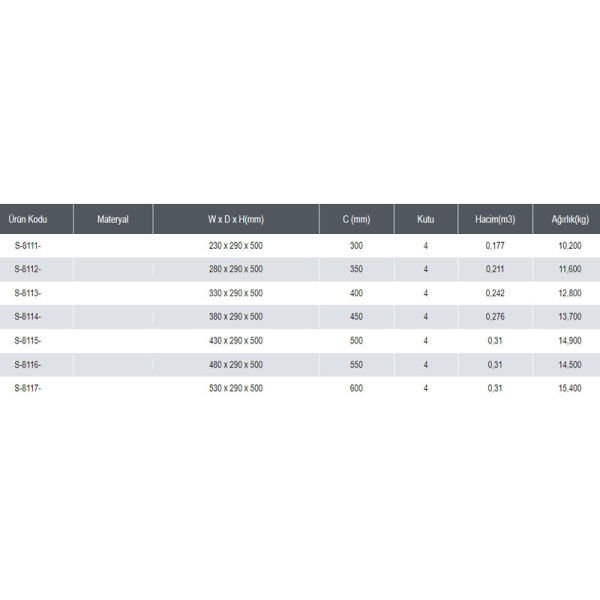 | Ürün Kodu | Materyal | W x D x H(mm) | C (mm) | Kutu | Hacim(m3) | Ağırlık(kg) |
|---|---|---|---|---|---|---|
| S-8111- | | 230 x 290 x 500 | 300 | 4 | 0,177 | 10,200 |
| S-8112- | | 280 x 290 x 500 | 350 | 4 | 0,211 | 11,600 |
| S-8113- | | 330 x 290 x 500 | 400 | 4 | 0,242 | 12,800 |
| S-8114- | | 380 x 290 x 500 | 450 | 4 | 0,276 | 13,700 |
| S-8115- | | 430 x 290 x 500 | 500 | 4 | 0,31 | 14,900 |
| S-8116- | | 480 x 290 x 500 | 550 | 4 | 0,31 | 14,500 |
| S-8117- | | 530 x 290 x 500 | 600 | 4 | 0,31 | 15,400 |